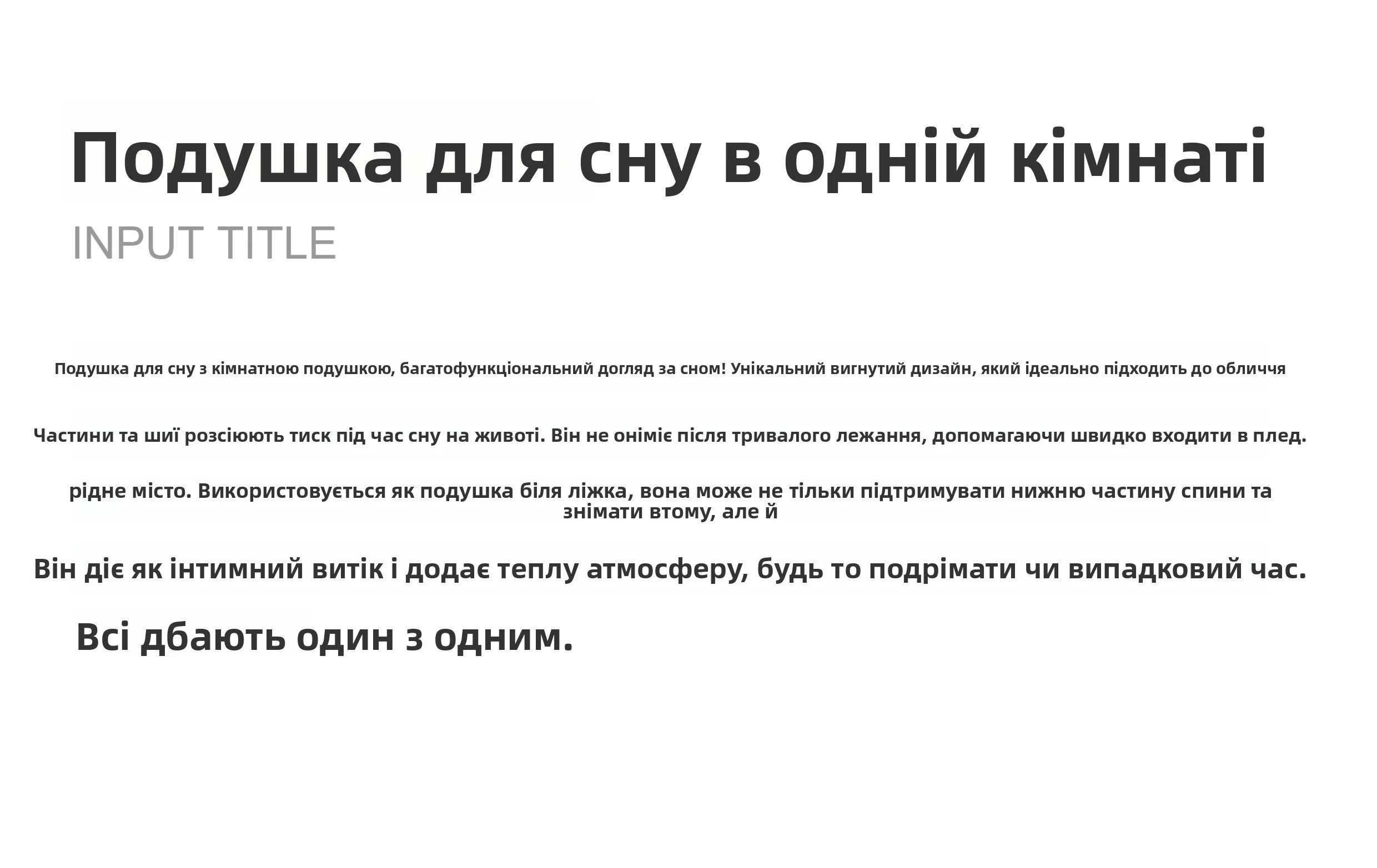 Подушка для сну в одній кімнаті

INPUT TITLE

Подушка для сну з кімнатною подушкою, багатофункціональний догляд за сном! Унікальний вигнутий дизайн, який ідеально підходить до обличчя

Частини та шиї розсіюють тиск під час сну на животі. Він не оніміє після тривалого лежання, допомагаючи швидко входити в плед.

рідне місто. Використовується як подушка біля ліжка, вона може не тільки підтримувати нижню частину спини та знімати втому, але й

Він діє як інтимний витік і додає теплу атмосферу, будь то подрімати чи випадковий час.

Всі дбають один з одним.